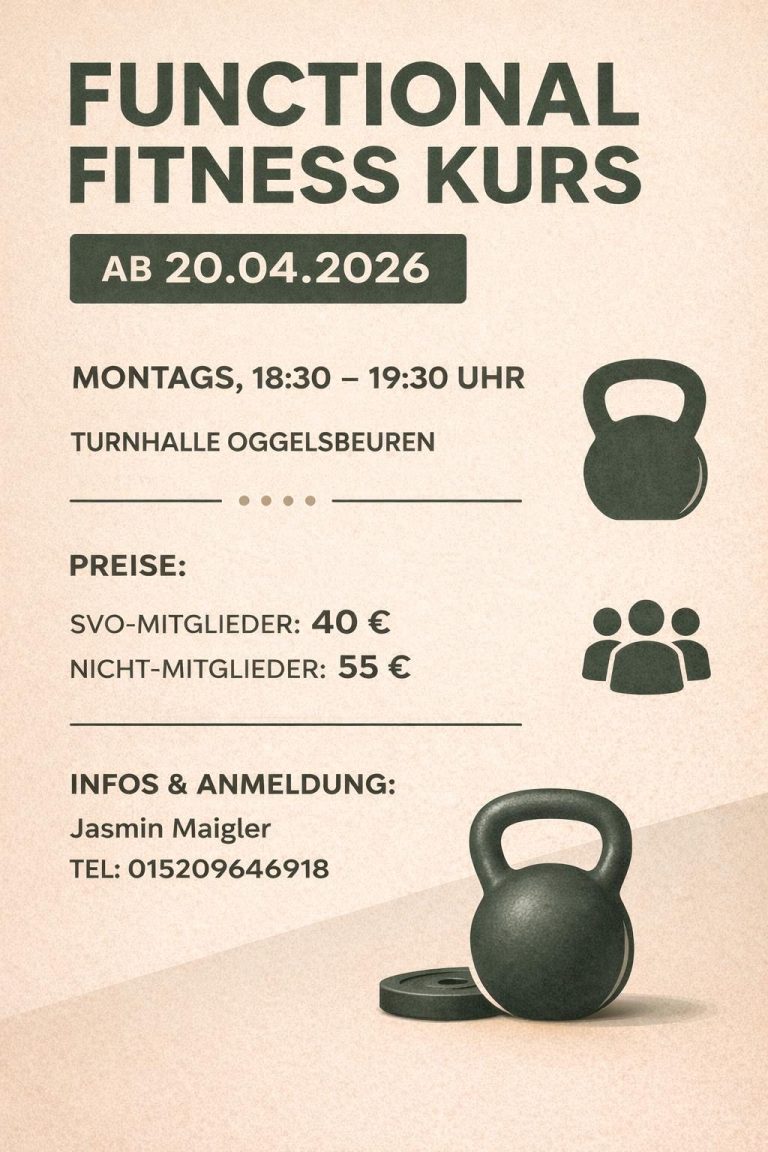 FUNCTIONAL FITNESS KURS

AB 20.04.2026

MONTAGS, 18:30 – 19:30 UHR

TURNHALLE OGGELSBEUREN

PREISE:

SVO-MITGLIEDER: 40 €
NICHT-MITGLIEDER: 55 €

INFOS & ANMELDUNG:
Jasmin Maigler
TEL: 015209646918